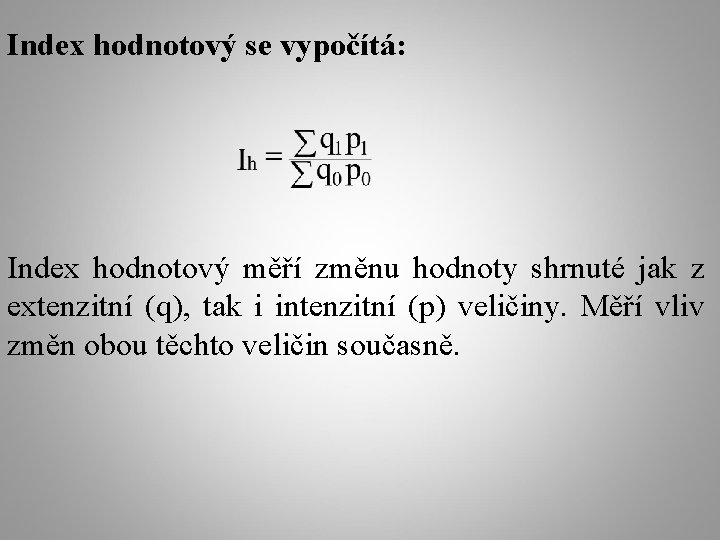 Index hodnotový se vypočítá:

$I_h = \frac{\sum q_1 p_1}{\sum q_0 p_0}$

Index hodnotový měří změnu hodnoty shrnuté jak z extenzitní (q), tak i intenzitní (p) veličiny. Měří vliv změn obou těchto veličin současně.